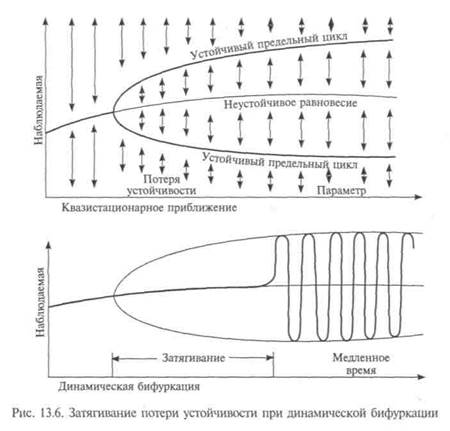 Наблюдаемая

Устойчивый предельный цикл

Неустойчивое равновесие

Устойчивый предельный цикл

Потеря устойчивости

Параметр

Квазистационарное приближение

Наблюдаемая

Затягивание

Медленное время

Динамическая бифуркация

Рис. 13.6. Затягивание потери устойчивости при динамической бифуркации